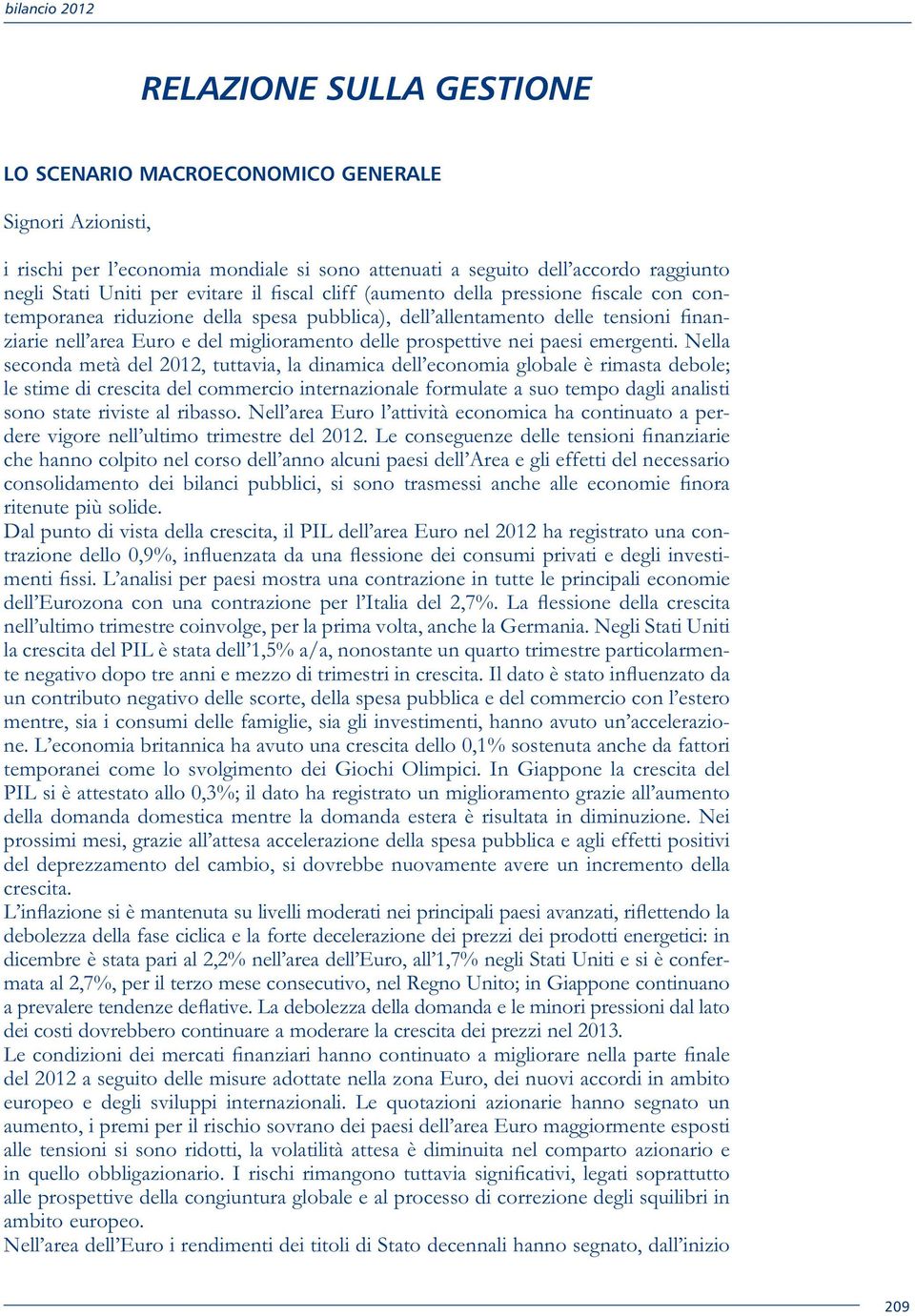 bilancio 2012

RELAZIONE SULLA GESTIONE

LO SCENARIO MACROECONOMICO GENERALE

Signori Azionisti,

i rischi per l’economia mondiale si sono attenuati a seguito dell’accordo raggiunto negli Stati Uniti per evitare il fiscal cliff (aumento della pressione fiscale con contemporanea riduzione della spesa pubblica), dell’allentamento delle tensioni finanziarie nell’area Euro e del miglioramento delle prospettive nei paesi emergenti. Nella seconda metà del 2012, tuttavia, la dinamica dell’economia globale è rimasta debole; le stime di crescita del commercio internazionale formulate a suo tempo dagli analisti sono state riviste al ribasso. Nell’area Euro l’attività economica ha continuato a perdere vigore nell’ultimo trimestre del 2012. Le conseguenze delle tensioni finanziarie che hanno colpito nel corso dell’anno alcuni paesi dell’Area e gli effetti del necessario consolidamento dei bilanci pubblici, si sono trasmessi anche alle economie finora ritenute più solide.
Dal punto di vista della crescita, il PIL dell’area Euro nel 2012 ha registrato una contrazione dello 0,9%, influenzata da una flessione dei consumi privati e degli investimenti fissi. L’analisi per paesi mostra una contrazione in tutte le principali economie dell’Eurozona con una contrazione per l’Italia del 2,7%. La flessione della crescita nell’ultimo trimestre coinvolge, per la prima volta, anche la Germania. Negli Stati Uniti la crescita del PIL è stata dell’1,5% a/a, nonostante un quarto trimestre particolarmente negativo dopo tre anni e mezzo di trimestri in crescita. Il dato è stato influenzato da un contributo negativo delle scorte, della spesa pubblica e del commercio con l’estero mentre, sia i consumi delle famiglie, sia gli investimenti, hanno avuto un’accelerazione. L’economia britannica ha avuto una crescita dello 0,1% sostenuta anche da fattori temporanei come lo svolgimento dei Giochi Olimpici. In Giappone la crescita del PIL si è attestato allo 0,3%; il dato ha registrato un miglioramento grazie all’aumento della domanda domestica mentre la domanda estera è risultata in diminuzione. Nei prossimi mesi, grazie all’attesa accelerazione della spesa pubblica e agli effetti positivi del deprezzamento del cambio, si dovrebbe nuovamente avere un incremento della crescita.
L’inflazione si è mantenuta su livelli moderati nei principali paesi avanzati, riflettendo la debolezza della fase ciclica e la forte decelerazione dei prezzi dei prodotti energetici: in dicembre è stata pari al 2,2% nell’area dell’Euro, all’1,7% negli Stati Uniti e si è confermata al 2,7%, per il terzo mese consecutivo, nel Regno Unito; in Giappone continuano a prevalere tendenze deflative. La debolezza della domanda e le minori pressioni dal lato dei costi dovrebbero continuare a moderare la crescita dei prezzi nel 2013.
Le condizioni dei mercati finanziari hanno continuato a migliorare nella parte finale del 2012 a seguito delle misure adottate nella zona Euro, dei nuovi accordi in ambito europeo e degli sviluppi internazionali. Le quotazioni azionarie hanno segnato un aumento, i premi per il rischio sovrano dei paesi dell’area Euro maggiormente esposti alle tensioni si sono ridotti, la volatilità attesa è diminuita nel comparto azionario e in quello obbligazionario. I rischi rimangono tuttavia significativi, legati soprattutto alle prospettive della congiuntura globale e al processo di correzione degli squilibri in ambito europeo.
Nell’area dell’Euro i rendimenti dei titoli di Stato decennali hanno segnato, dall’inizio

209